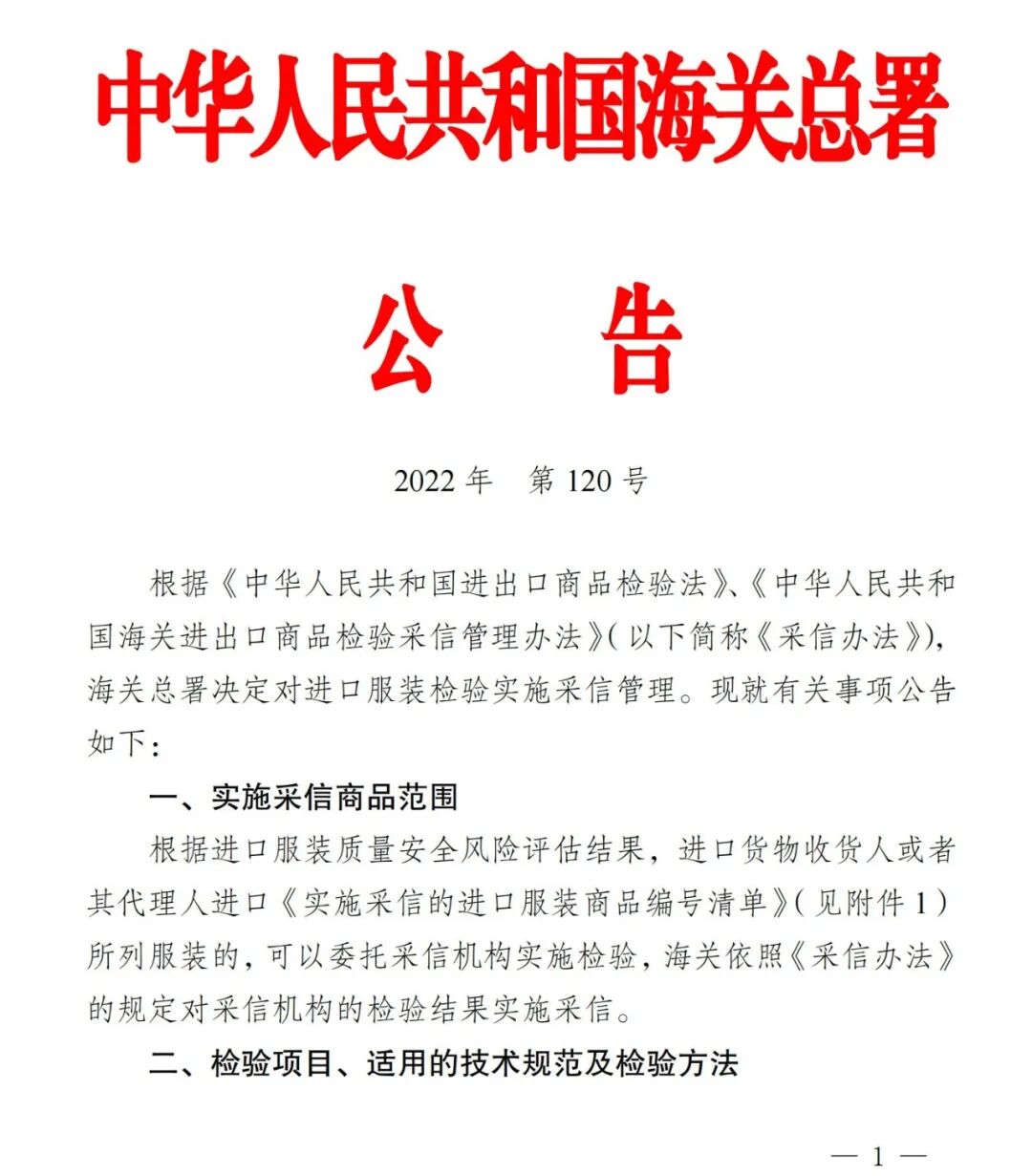 中华人民共和国海关总署

公　　告

2022 年　第 120 号

根据《中华人民共和国进出口商品检验法》、《中华人民共和国海关进出口商品检验采信管理办法》(以下简称《采信办法》)，海关总署决定对进口服装检验实施采信管理。现就有关事项公告如下：

一、实施采信商品范围

根据进口服装质量安全风险评估结果，进口货物收货人或者其代理人进口《实施采信的进口服装商品编号清单》(见附件 1)所列服装的，可以委托采信机构实施检验，海关依照《采信办法》的规定对采信机构的检验结果实施采信。

二、检验项目、适用的技术规范及检验方法

— 1 —